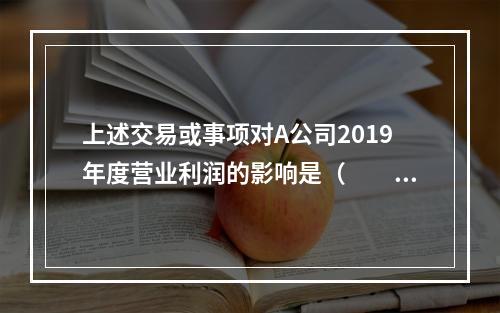 上述交易或事项对A公司2019年度营业利润的影响是（ ...